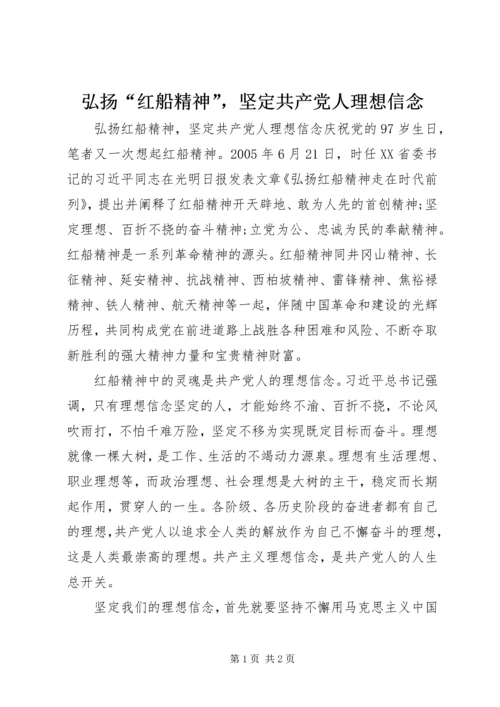 弘扬“红船精神”，坚定共产党人理想信念

弘扬红船精神，坚定共产党人理想信念庆祝党的97岁生日，笔者又一次想起红船精神。2005年6月21日，时任XX省委书记的习近平同志在光明日报发表文章《弘扬红船精神走在时代前列》，提出并阐释了红船精神开天辟地、敢为人先的首创精神;坚定理想、百折不挠的奋斗精神;立党为公、忠诚为民的奉献精神。红船精神是一系列革命精神的源头。红船精神同井冈山精神、长征精神、延安精神、抗战精神、西柏坡精神、雷锋精神、焦裕禄精神、铁人精神、航天精神等一起，伴随中国革命和建设的光辉历程，共同构成党在前进道路上战胜各种困难和风险、不断夺取新胜利的强大精神力量和宝贵精神财富。

红船精神中的灵魂是共产党人的理想信念。习近平总书记强调，只有理想信念坚定的人，才能始终不渝、百折不挠，不论风吹雨打，不怕千难万险，坚定不移为实现既定目标而奋斗。理想就像一棵大树，是工作、生活的不竭动力源泉。理想有生活理想、职业理想等，而政治理想、社会理想是大树的主干，稳定而长期起作用，贯穿人的一生。各阶级、各历史阶段的奋进者都有自己的理想，共产党人以追求全人类的解放作为自己不懈奋斗的理想，这是人类最崇高的理想。共产主义理想信念，是共产党人的人生总开关。

坚定我们的理想信念，首先就要坚持不懈用马克思主义中国

第1页 共2页